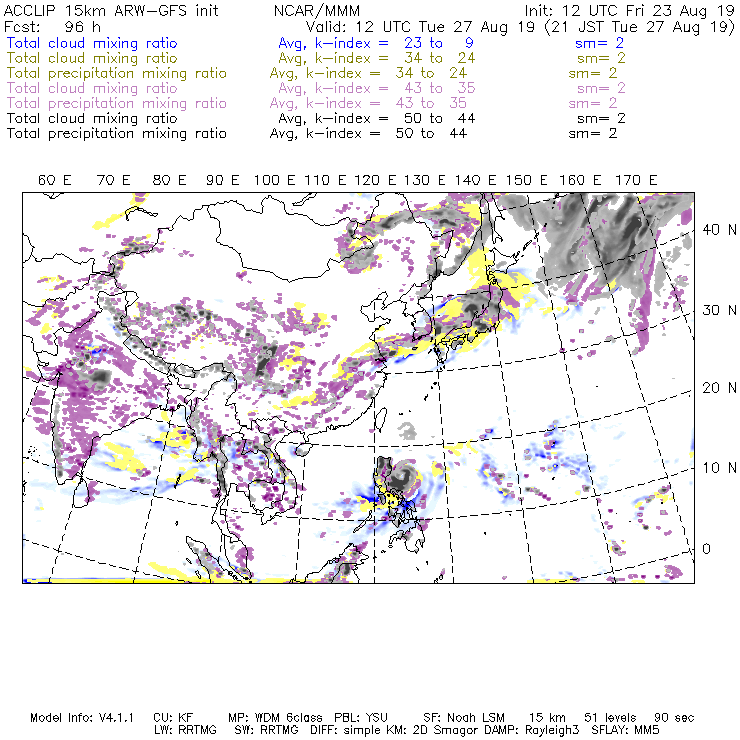 ACCLIP 15km ARW-GFS init NCAR/MMM Init: 12 UTC Fri 23 Aug 19
Fcst: 96 h Valid: 12 UTC Tue 27 Aug 19 (21 JST Tue 27 Aug 19)
Total cloud mixing ratio Avg, k-index = 23 to 9 sm= 2
Total cloud mixing ratio Avg, k-index = 34 to 24 sm= 2
Total precipitation mixing ratio Avg, k-index = 34 to 24 sm= 2
Total cloud mixing ratio Avg, k-index = 43 to 35 sm= 2
Total precipitation mixing ratio Avg, k-index = 43 to 35 sm= 2
Total cloud mixing ratio Avg, k-index = 50 to 44 sm= 2
Total precipitation mixing ratio Avg, k-index = 50 to 44 sm= 2

60 E 70 E 80 E 90 E 100 E 110 E 120 E 130 E 140 E 150 E 160 E 170 E

40 N
30 N
20 N
10 N
0

Model Info: V4.1.1 CU: KF MP: WDM 6class PBL: YSU SF: Noah LSM 15 km 51 levels 90 sec
LW: RRTMG SW: RRTMG DIFF: simple KM: 2D Smagor DAMP: Rayleigh3 SFLAY: MM5